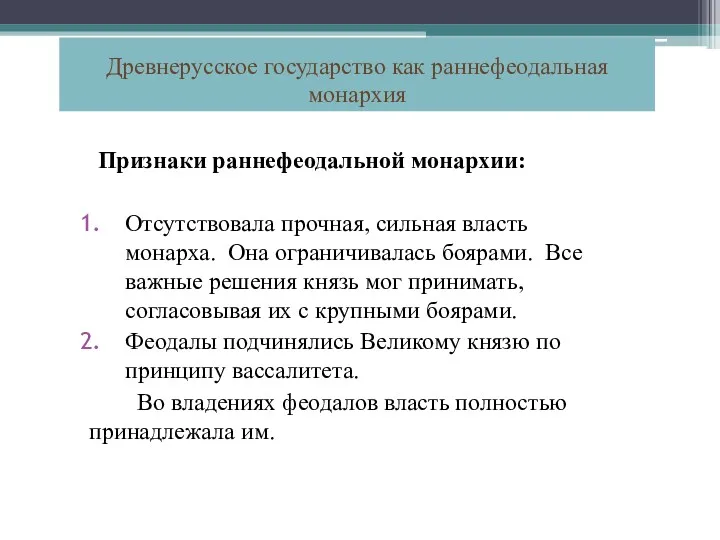 Древнерусское государство как раннефеодальная монархия

Признаки раннефеодальной монархии:

1. Отсутствовала прочная, сильная власть монарха. Она ограничивалась боярами. Все важные решения князь мог принимать, согласовывая их с крупными боярами.
2. Феодалы подчинялись Великому князю по принципу вассалитета.

Во владениях феодалов власть полностью принадлежала им.